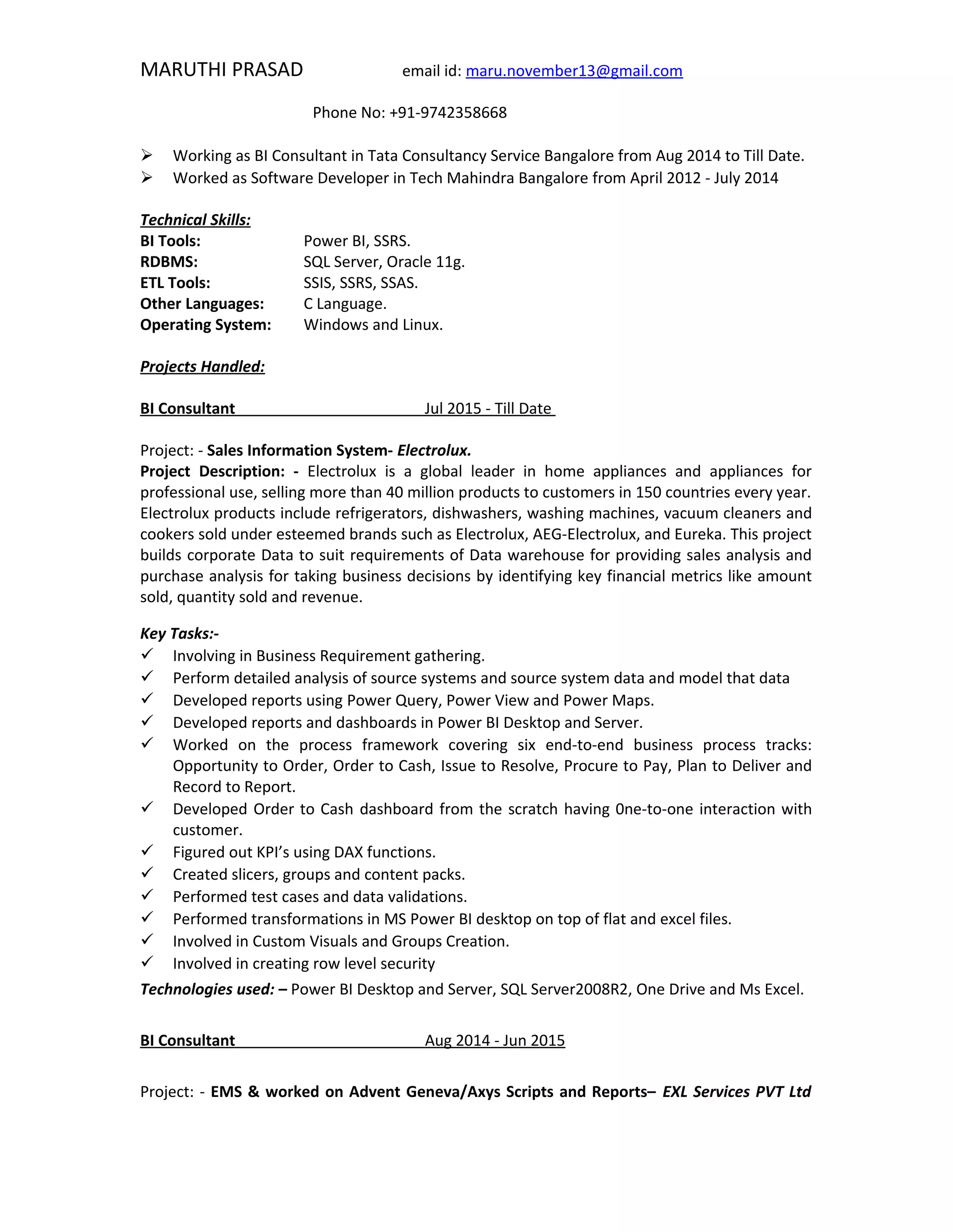 MARUTHI PRASAD email id: maru.november13@gmail.com

Phone No: +91-9742358668

➢ Working as BI Consultant in Tata Consultancy Service Bangalore from Aug 2014 to Till Date.
➢ Worked as Software Developer in Tech Mahindra Bangalore from April 2012 - July 2014

Technical Skills:
BI Tools: Power BI, SSRS.
RDBMS: SQL Server, Oracle 11g.
ETL Tools: SSIS, SSRS, SSAS.
Other Languages: C Language.
Operating System: Windows and Linux.

Projects Handled:

BI Consultant Jul 2015 - Till Date

Project: - Sales Information System- Electrolux.
Project Description: - Electrolux is a global leader in home appliances and appliances for professional use, selling more than 40 million products to customers in 150 countries every year. Electrolux products include refrigerators, dishwashers, washing machines, vacuum cleaners and cookers sold under esteemed brands such as Electrolux, AEG-Electrolux, and Eureka. This project builds corporate Data to suit requirements of Data warehouse for providing sales analysis and purchase analysis for taking business decisions by identifying key financial metrics like amount sold, quantity sold and revenue.

Key Tasks:-
✓ Involving in Business Requirement gathering.
✓ Perform detailed analysis of source systems and source system data and model that data
✓ Developed reports using Power Query, Power View and Power Maps.
✓ Developed reports and dashboards in Power BI Desktop and Server.
✓ Worked on the process framework covering six end-to-end business process tracks: Opportunity to Order, Order to Cash, Issue to Resolve, Procure to Pay, Plan to Deliver and Record to Report.
✓ Developed Order to Cash dashboard from the scratch having 0ne-to-one interaction with customer.
✓ Figured out KPI's using DAX functions.
✓ Created slicers, groups and content packs.
✓ Performed test cases and data validations.
✓ Performed transformations in MS Power BI desktop on top of flat and excel files.
✓ Involved in Custom Visuals and Groups Creation.
✓ Involved in creating row level security
Technologies used: – Power BI Desktop and Server, SQL Server2008R2, One Drive and Ms Excel.

BI Consultant Aug 2014 - Jun 2015

Project: - EMS & worked on Advent Geneva/Axys Scripts and Reports– EXL Services PVT Ltd